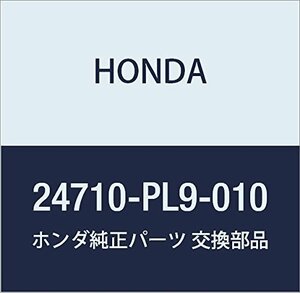 HONDA

24710-PL9-010

ホンダ純正パーツ 交換部品